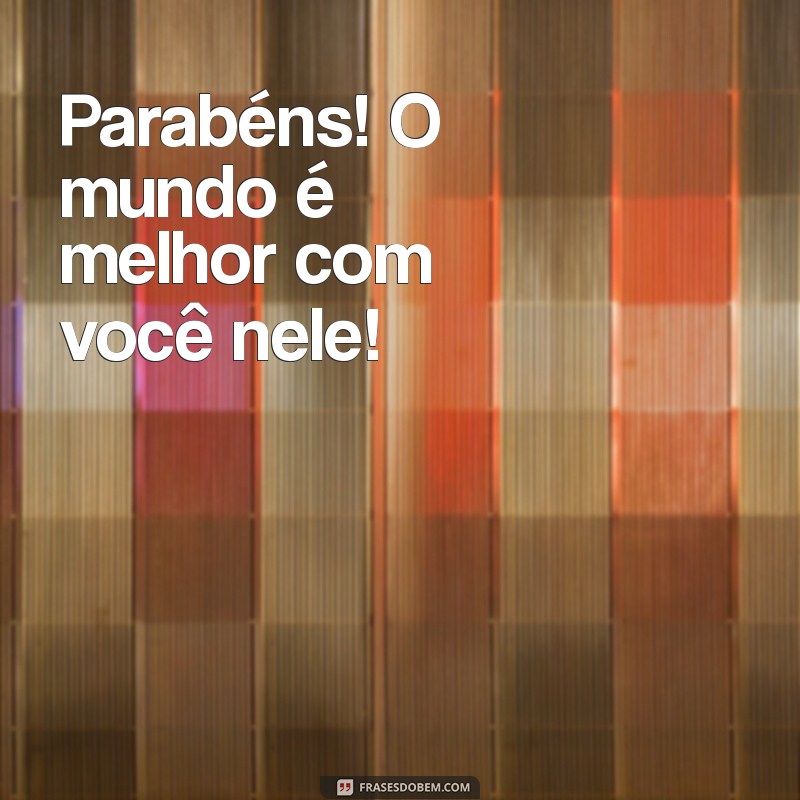 Parabéns! O mundo é melhor com você nele!

FRASESDOBEM.COM